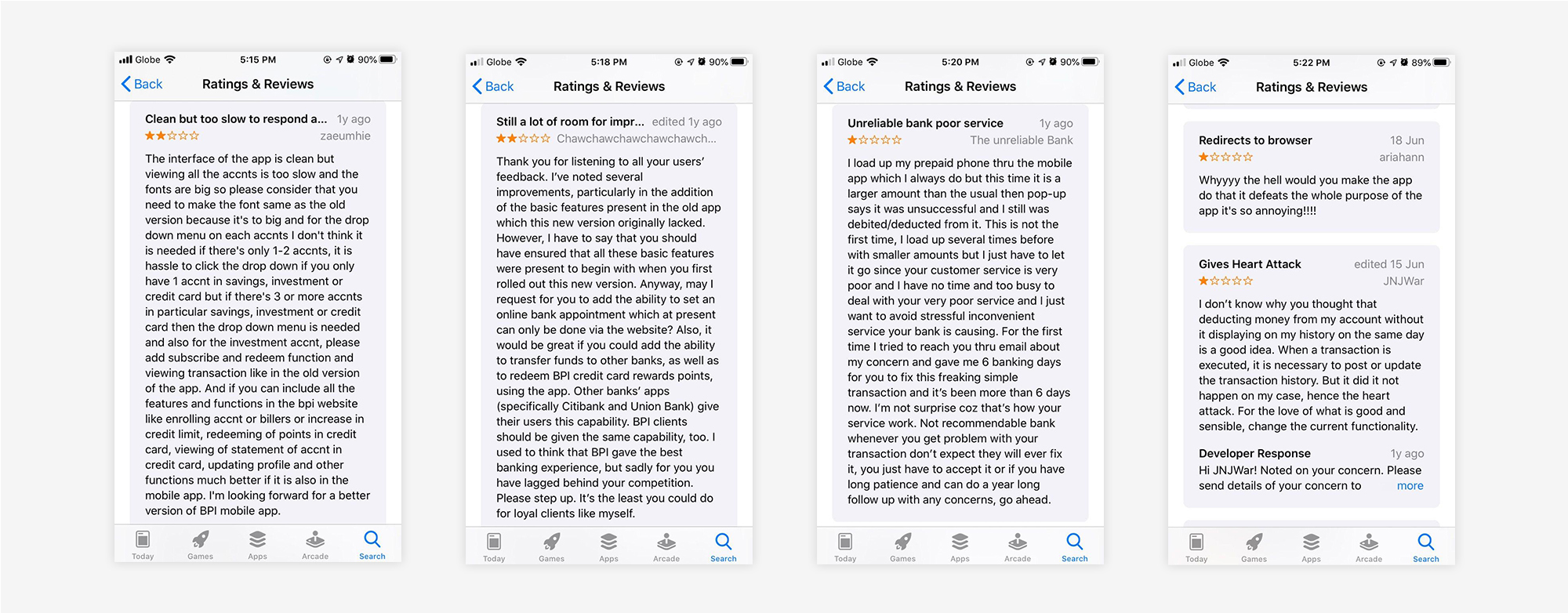 Globe 5:15 PM 90%

Back Ratings & Reviews

Clean but too slow to respond a... 1y ago
zaeumhie

The interface of the app is clean but viewing all the accnts is too slow and the fonts are big so please consider that you need to make the font same as the old version because it's to big and for the drop down menu on each accnts I don't think it is needed if there's only 1-2 accnts, it is hassle to click the drop down if you only have 1 accnt in savings, investment or credit card but if there's 3 or more accnts in particular savings, investment or credit card then the drop down menu is needed and also for the investment accnt, please add subscribe and redeem function and viewing transaction like in the old version of the app. And if you can include all the features and functions in the bpi website like enrolling accnt or billers or increase in credit limit, redeeming of points in credit card, viewing of statement of accnt in credit card, updating profile and other functions much better if it is also in the mobile app. I'm looking forward for a better version of BPI mobile app.

Today Games Apps Arcade Search

Globe 5:18 PM 90%

Back Ratings & Reviews

Still a lot of room for impr... edited 1y ago
Chawchawchawchawchawch...

Thank you for listening to all your users' feedback. I've noted several improvements, particularly in the addition of the basic features present in the old app which this new version originally lacked. However, I have to say that you should have ensured that all these basic features were present to begin with when you first rolled out this new version. Anyway, may I request for you to add the ability to set an online bank appointment which at present can only be done via the website? Also, it would be great if you could add the ability to transfer funds to other banks, as well as to redeem BPI credit card rewards points, using the app. Other banks' apps (specifically Citibank and Union Bank) give their users this capability. BPI clients should be given the same capability, too. I used to think that BPI gave the best banking experience, but sadly for you you have lagged behind your competition. Please step up. It's the least you could do for loyal clients like myself.

Today Games Apps Arcade Search

Globe 5:20 PM 90%

Back Ratings & Reviews

Unreliable bank poor service 1y ago
The unreliable Bank

I load up my prepaid phone thru the mobile app which I always do but this time it is a larger amount than the usual then pop-up says it was unsuccessful and I still was debited/deducted from it. This is not the first time, I load up several times before with smaller amounts but I just have to let it go since your customer service is very poor and I have no time and too busy to deal with your very poor service and I just want to avoid stressful inconvenient service your bank is causing. For the first time I tried to reach you thru email about my concern and gave me 6 banking days for you to fix this freaking simple transaction and it's been more than 6 days now. I'm not surprise coz that's how your service work. Not recommendable bank whenever you get problem with your transaction don't expect they will ever fix it, you just have to accept it or if you have long patience and can do a year long follow up with any concerns, go ahead.

Today Games Apps Arcade Search

Globe 5:22 PM 89%

Back Ratings & Reviews

Redirects to browser 18 Jun
ariahann

Whyyyy the hell would you make the app do that it defeats the whole purpose of the app it's so annoying!!!!

Gives Heart Attack edited 15 Jun
JNJWar

I don't know why you thought that deducting money from my account without it displaying on my history on the same day is a good idea. When a transaction is executed, it is necessary to post or update the transaction history. But it did it not happen on my case, hence the heart attack. For the love of what is good and sensible, change the current functionality.

Developer Response 1y ago
Hi JNJWar! Noted on your concern. Please send details of your concern to more

Today Games Apps Arcade Search